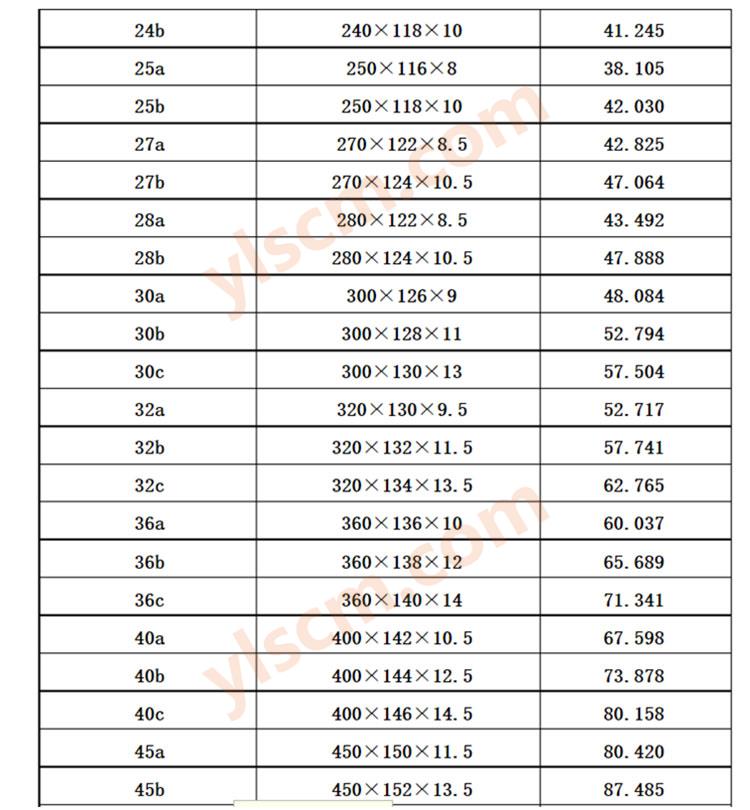 | 24b | 240×118×10 | 41.245 |
|---|---|---|
| 25a | 250×116×8 | 38.105 |
| 25b | 250×118×10 | 42.030 |
| 27a | 270×122×8.5 | 42.825 |
| 27b | 270×124×10.5 | 47.064 |
| 28a | 280×122×8.5 | 43.492 |
| 28b | 280×124×10.5 | 47.888 |
| 30a | 300×126×9 | 48.084 |
| 30b | 300×128×11 | 52.794 |
| 30c | 300×130×13 | 57.504 |
| 32a | 320×130×9.5 | 52.717 |
| 32b | 320×132×11.5 | 57.741 |
| 32c | 320×134×13.5 | 62.765 |
| 36a | 360×136×10 | 60.037 |
| 36b | 360×138×12 | 65.689 |
| 36c | 360×140×14 | 71.341 |
| 40a | 400×142×10.5 | 67.598 |
| 40b | 400×144×12.5 | 73.878 |
| 40c | 400×146×14.5 | 80.158 |
| 45a | 450×150×11.5 | 80.420 |
| 45b | 450×152×13.5 | 87.485 |

ylscm.com
ylscm.com